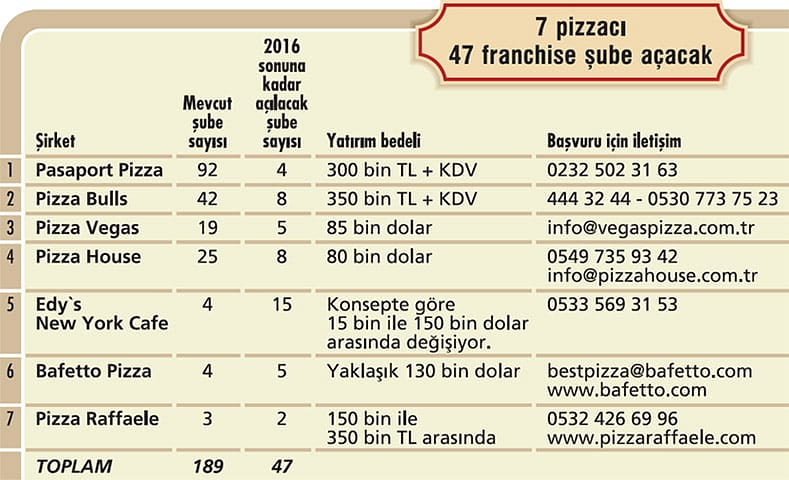 7 pizzacı
47 franchise şube açacak

| | Şirket | Mevcut şube sayısı | 2016 sonuna kadar açılacak şube sayısı | Yatırım bedeli | Başvuru için iletişim |
|---|---|---|---|---|---|
| 1 | Pasaport Pizza | 92 | 4 | 300 bin TL + KDV | 0232 502 31 63 |
| 2 | Pizza Bulls | 42 | 8 | 350 bin TL + KDV | 444 32 44 - 0530 773 75 23 |
| 3 | Pizza Vegas | 19 | 5 | 85 bin dolar | info@vegaspizza.com.tr |
| 4 | Pizza House | 25 | 8 | 80 bin dolar | 0549 735 93 42 info@pizzahouse.com.tr |
| 5 | Edy`s New York Cafe | 4 | 15 | Konsepte göre 15 bin ile 150 bin dolar arasında değişiyor. | 0533 569 31 53 |
| 6 | Bafetto Pizza | 4 | 5 | Yaklaşık 130 bin dolar | bestpizza@bafetto.com www.bafetto.com |
| 7 | Pizza Raffaele | 3 | 2 | 150 bin ile 350 bin TL arasında | 0532 426 69 96 www.pizzaraffaele.com |
| | TOPLAM | 189 | 47 | | |